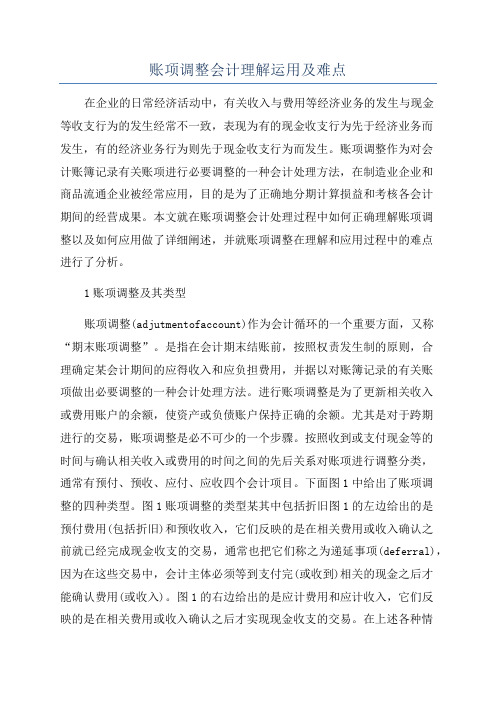 账项调整会计理解运用及难点

在企业的日常经济活动中，有关收入与费用等经济业务的发生与现金等收支行为的发生经常不一致，表现为有的现金收支行为先于经济业务而发生，有的经济业务行为则先于现金收支行为而发生。账项调整作为对会计账簿记录有关账项进行必要调整的一种会计处理方法，在制造业企业和商品流通企业被经常应用，目的是为了正确地分期计算损益和考核各会计期间的经营成果。本文就在账项调整会计处理过程中如何正确理解账项调整以及如何应用做了详细阐述，并就账项调整在理解和应用过程中的难点进行了分析。

1账项调整及其类型

账项调整(adjutmentofaccount)作为会计循环的一个重要方面，又称“期末账项调整”。是指在会计期末结账前，按照权责发生制的原则，合理确定某会计期间的应得收入和应负担费用，并据以对账簿记录的有关账项做出必要调整的一种会计处理方法。进行账项调整是为了更新相关收入或费用账户的余额，使资产或负债账户保持正确的余额。尤其是对于跨期进行的交易，账项调整是必不可少的一个步骤。按照收到或支付现金等的时间与确认相关收入或费用的时间之间的先后关系对账项进行调整分类，通常有预付、预收、应付、应收四个会计项目。下面图1中给出了账项调整的四种类型。图1账项调整的类型某其中包括折旧图1的左边给出的是预付费用(包括折旧)和预收收入，它们反映的是在相关费用或收入确认之前就已经完成现金收支的交易，通常也把它们称之为递延事项(deferral)，因为在这些交易中，会计主体必须等到支付完(或收到)相关的现金之后才能确认费用(或收入)。图1的右边给出的是应计费用和应计收入，它们反映的是在相关费用或收入确认之后才实现现金收支的交易。在上述各种情